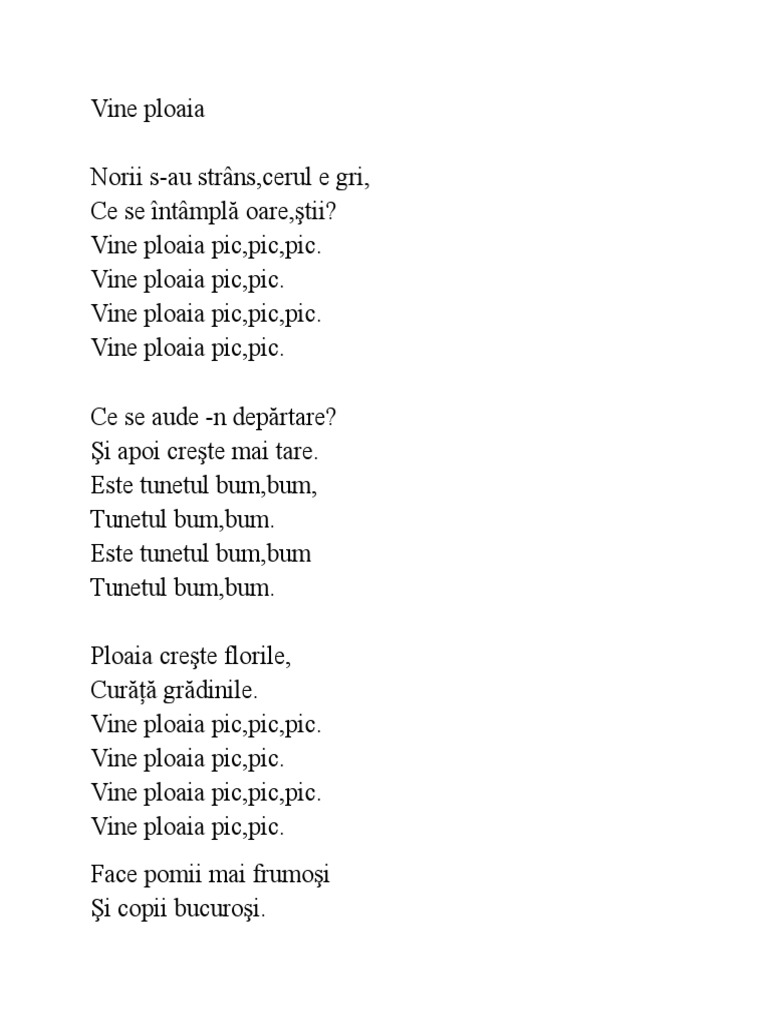 Vine ploaia

Norii s-au strâns,cerul e gri,
Ce se întâmplă oare,ştii?
Vine ploaia pic,pic,pic.
Vine ploaia pic,pic.
Vine ploaia pic,pic,pic.
Vine ploaia pic,pic.

Ce se aude -n depărtare?
Şi apoi creşte mai tare.
Este tunetul bum,bum,
Tunetul bum,bum.
Este tunetul bum,bum
Tunetul bum,bum.

Ploaia creşte florile,
Curăţă grădinile.
Vine ploaia pic,pic,pic.
Vine ploaia pic,pic.
Vine ploaia pic,pic,pic.
Vine ploaia pic,pic.

Face pomii mai frumoşi
Şi copii bucuroşi.